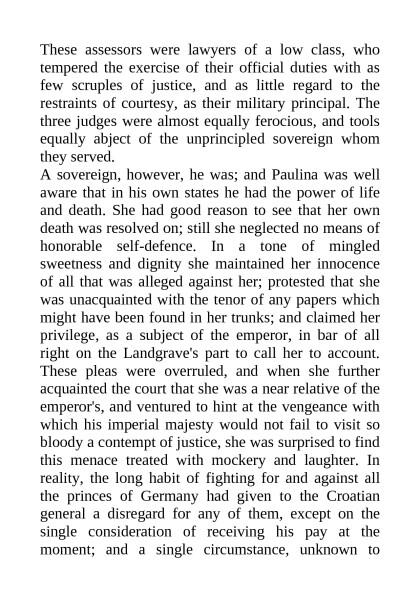 These assessors were lawyers of a low class, who tempered the exercise of their official duties with as few scruples of justice, and as little regard to the restraints of courtesy, as their military principal. The three judges were almost equally ferocious, and tools equally abject of the unprincipled sovereign whom they served.
A sovereign, however, he was; and Paulina was well aware that in his own states he had the power of life and death. She had good reason to see that her own death was resolved on; still she neglected no means of honorable self-defence. In a tone of mingled sweetness and dignity she maintained her innocence of all that was alleged against her; protested that she was unacquainted with the tenor of any papers which might have been found in her trunks; and claimed her privilege, as a subject of the emperor, in bar of all right on the Landgrave's part to call her to account. These pleas were overruled, and when she further acquainted the court that she was a near relative of the emperor's, and ventured to hint at the vengeance with which his imperial majesty would not fail to visit so bloody a contempt of justice, she was surprised to find this menace treated with mockery and laughter. In reality, the long habit of fighting for and against all the princes of Germany had given to the Croatian general a disregard for any of them, except on the single consideration of receiving his pay at the moment; and a single circumstance, unknown to